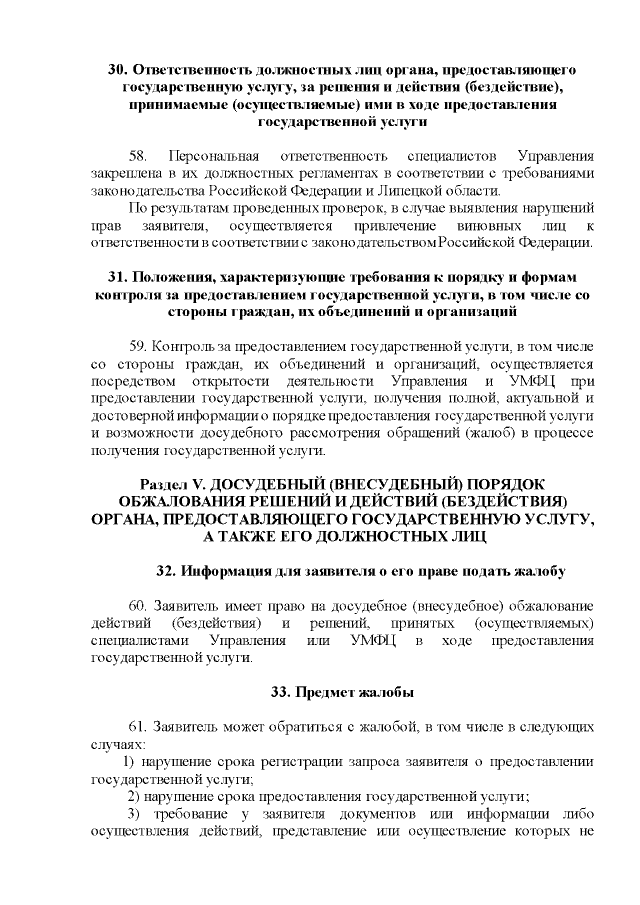 30. Ответственность должностных лиц органа, предоставляющего государственную услугу, за решения и действия (бездействие), принимаемые (осуществляемые) ими в ходе предоставления государственной услуги

58. Персональная ответственность специалистов Управления закреплена в их должностных регламентах в соответствии с требованиями законодательства Российской Федерации и Липецкой области.

По результатам проведенных проверок, в случае выявления нарушений прав заявителя, осуществляется привлечение виновных лиц к ответственности в соответствии с законодательством Российской Федерации.

31. Положения, характеризующие требования к порядку и формам контроля за предоставлением государственной услуги, в том числе со стороны граждан, их объединений и организаций

59. Контроль за предоставлением государственной услуги, в том числе со стороны граждан, их объединений и организаций, осуществляется посредством открытости деятельности Управления и УМФЦ при предоставлении государственной услуги, получения полной, актуальной и достоверной информации о порядке предоставления государственной услуги и возможности досудебного рассмотрения обращений (жалоб) в процессе получения государственной услуги.

Раздел V. ДОСУДЕБНЫЙ (ВНЕСУДЕБНЫЙ) ПОРЯДОК ОБЖАЛОВАНИЯ РЕШЕНИЙ И ДЕЙСТВИЙ (БЕЗДЕЙСТВИЯ) ОРГАНА, ПРЕДОСТАВЛЯЮЩЕГО ГОСУДАРСТВЕННУЮ УСЛУГУ, А ТАКЖЕ ЕГО ДОЛЖНОСТНЫХ ЛИЦ

32. Информация для заявителя о его праве подать жалобу

60. Заявитель имеет право на досудебное (внесудебное) обжалование действий (бездействия) и решений, принятых (осуществляемых) специалистами Управления или УМФЦ в ходе предоставления государственной услуги.

33. Предмет жалобы

61. Заявитель может обратиться с жалобой, в том числе в следующих случаях:

1) нарушение срока регистрации запроса заявителя о предоставлении государственной услуги;

2) нарушение срока предоставления государственной услуги;

3) требование у заявителя документов или информации либо осуществления действий, представление или осуществление которых не